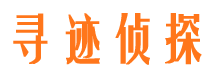 寻迹侦探